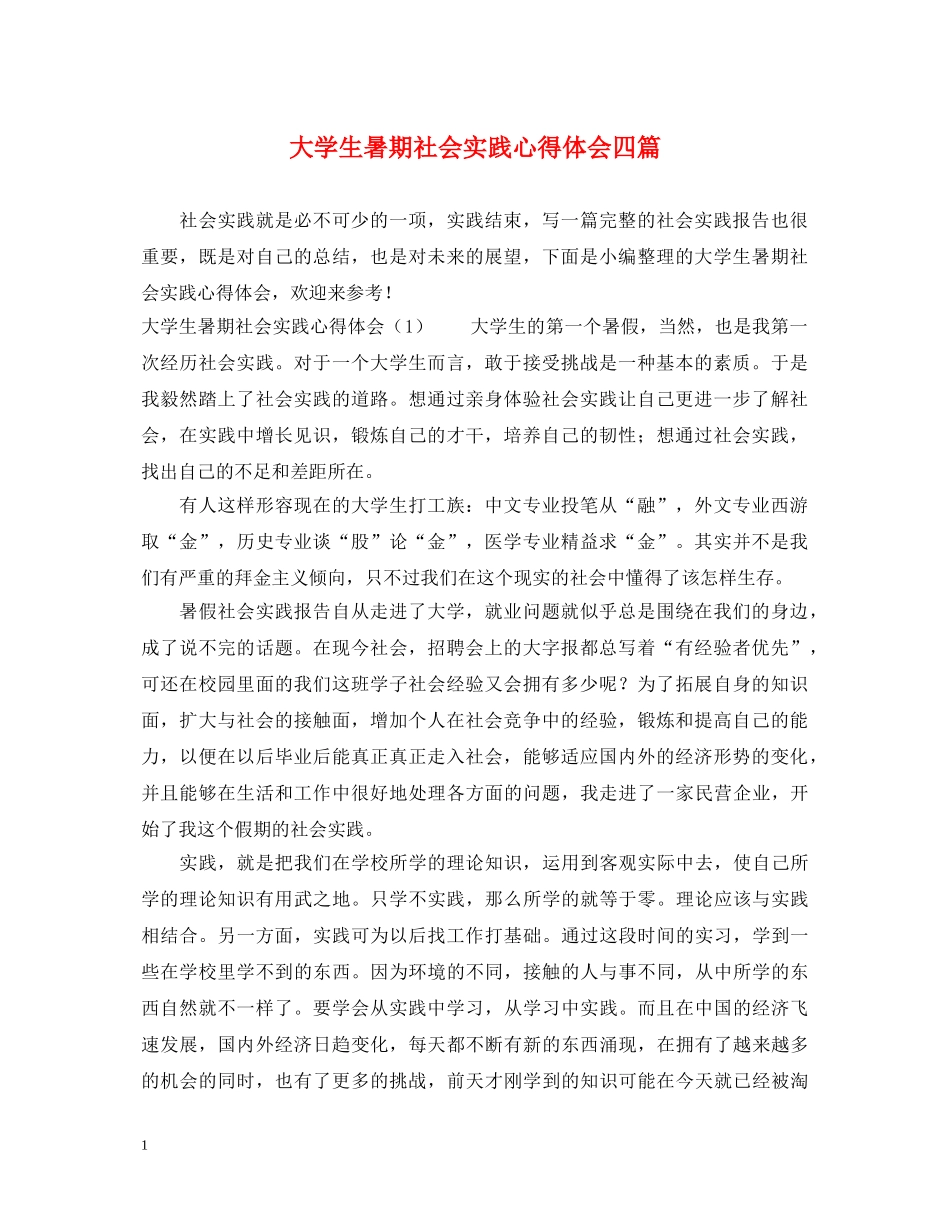 大学生暑期社会实践心得体会四篇

社会实践就是必不可少的一项，实践结束，写一篇完整的社会实践报告也很重要，既是对自己的总结，也是对未来的展望，下面是小编整理的大学生暑期社会实践心得体会，欢迎来参考！

大学生暑期社会实践心得体会（1） 大学生的第一个暑假，当然，也是我第一次经历社会实践。对于一个大学生而言，敢于接受挑战是一种基本的素质。于是我毅然踏上了社会实践的道路。想通过亲身体验社会实践让自己更进一步了解社会，在实践中增长见识，锻炼自己的才干，培养自己的韧性；想通过社会实践，找出自己的不足和差距所在。

有人这样形容现在的大学生打工族：中文专业投笔从“融”，外文专业西游取“金”，历史专业谈“股”论“金”，医学专业精益求“金”。其实并不是我们有严重的拜金主义倾向，只不过我们在这个现实的社会中懂得了该怎样生存。

暑假社会实践报告自从走进了大学，就业问题就似乎总是围绕在我们的身边，成了说不完的话题。在现今社会，招聘会上的大字报都总写着“有经验者优先”，可还在校园里面的我们这班学子社会经验又会拥有多少呢？为了拓展自身的知识面，扩大与社会的接触面，增加个人在社会竞争中的经验，锻炼和提高自己的能力，以便在以后毕业后能真正真正走入社会，能够适应国内外的经济形势的变化，并且能够在生活和工作中很好地处理各方面的问题，我走进了一家民营企业，开始了我这个假期的社会实践。

实践，就是把我们在学校所学的理论知识，运用到客观实际中去，使自己所学的理论知识有用武之地。只学不实践，那么所学的就等于零。理论应该与实践相结合。另一方面，实践可为以后找工作打基础。通过这段时间的实习，学到一些在学校里学不到的东西。因为环境的不同，接触的人与事不同，从中所学的东西自然就不一样了。要学会从实践中学习，从学习中实践。而且在中国的经济飞速发展，国内外经济日趋变化，每天都不断有新的东西涌现，在拥有了越来越多的机会的同时，也有了更多的挑战，前天才刚学到的知识可能在今天就已经被淘

1